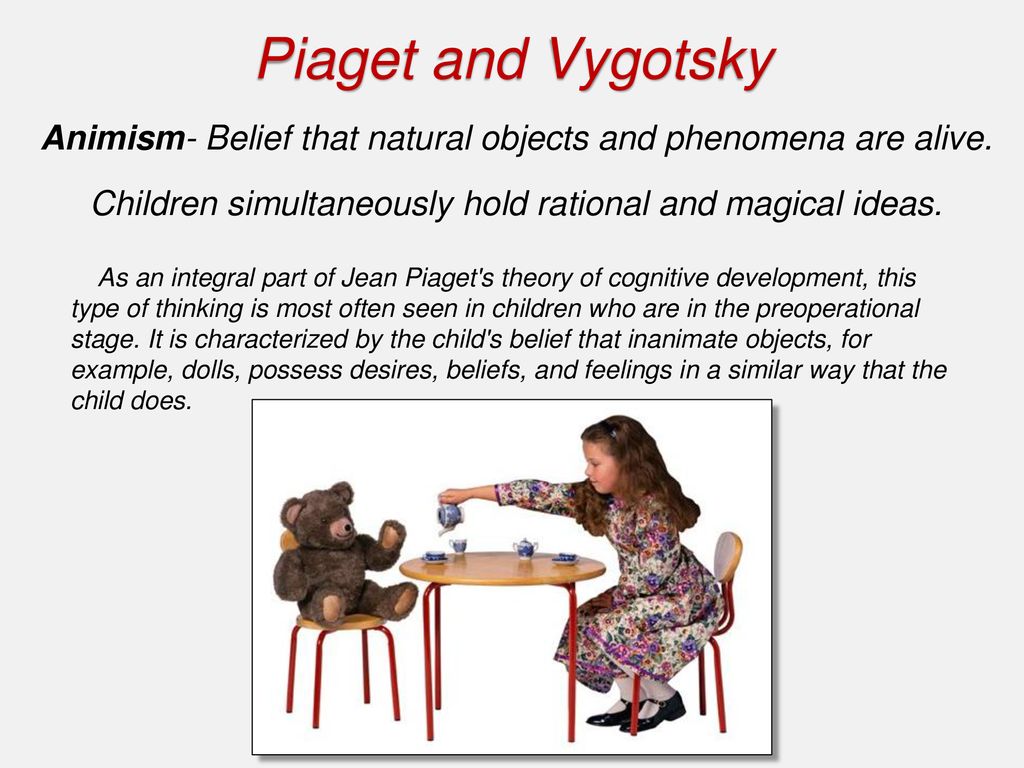 Piaget and Vygotsky

Animism- Belief that natural objects and phenomena are alive.

Children simultaneously hold rational and magical ideas.

As an integral part of Jean Piaget's theory of cognitive development, this type of thinking is most often seen in children who are in the preoperational stage. It is characterized by the child's belief that inanimate objects, for example, dolls, possess desires, beliefs, and feelings in a similar way that the child does.